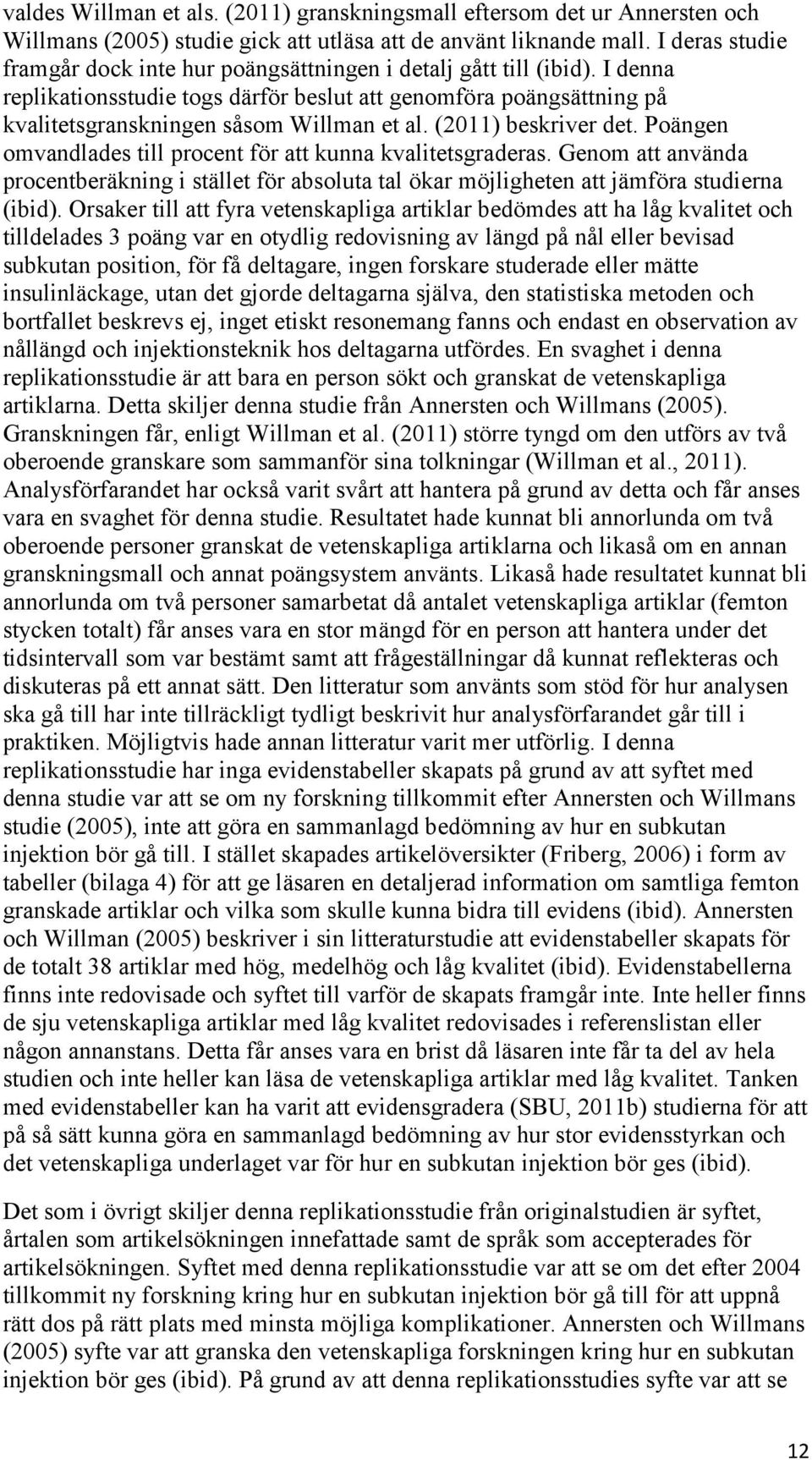 valdes Willman et als. (2011) granskningsmall eftersom det ur Annersten och Willmans (2005) studie gick att utläsa att de använt liknande mall. I deras studie framgår dock inte hur poängsättningen i detalj gått till (ibid). I denna replikationsstudie togs därför beslut att genomföra poängsättning på kvalitetsgranskningen såsom Willman et al. (2011) beskriver det. Poängen omvandlades till procent för att kunna kvalitetsgraderas. Genom att använda procentberäkning i stället för absoluta tal ökar möjligheten att jämföra studierna (ibid). Orsaker till att fyra vetenskapliga artiklar bedömdes att ha låg kvalitet och tilldelades 3 poäng var en otydlig redovisning av längd på nål eller bevisad subkutan position, för få deltagare, ingen forskare studerade eller mätte insulinläckage, utan det gjorde deltagarna själva, den statistiska metoden och bortfallet beskrevs ej, inget etiskt resonemang fanns och endast en observation av nållängd och injektionsteknik hos deltagarna utfördes. En svaghet i denna replikationsstudie är att bara en person sökt och granskat de vetenskapliga artiklarna. Detta skiljer denna studie från Annersten och Willmans (2005). Granskningen får, enligt Willman et al. (2011) större tyngd om den utförs av två oberoende granskare som sammanför sina tolkningar (Willman et al., 2011). Analysförfarandet har också varit svårt att hantera på grund av detta och får anses vara en svaghet för denna studie. Resultatet hade kunnat bli annorlunda om två oberoende personer granskat de vetenskapliga artiklarna och likaså om en annan granskningsmall och annat poängsystem använts. Likaså hade resultatet kunnat bli annorlunda om två personer samarbetat då antalet vetenskapliga artiklar (femton stycken totalt) får anses vara en stor mängd för en person att hantera under det tidsintervall som var bestämt samt att frågeställningar då kunnat reflekteras och diskuteras på ett annat sätt. Den litteratur som använts som stöd för hur analysen ska gå till har inte tillräckligt tydligt beskrivit hur analysförfarandet går till i praktiken. Möjligtvis hade annan litteratur varit mer utförlig. I denna replikationsstudie har inga evidenstabeller skapats på grund av att syftet med denna studie var att se om ny forskning tillkommit efter Annersten och Willmans studie (2005), inte att göra en sammanlagd bedömning av hur en subkutan injektion bör gå till. I stället skapades artikelöversikter (Friberg, 2006) i form av tabeller (bilaga 4) för att ge läsaren en detaljerad information om samtliga femton granskade artiklar och vilka som skulle kunna bidra till evidens (ibid). Annersten och Willman (2005) beskriver i sin litteraturstudie att evidenstabeller skapats för de totalt 38 artiklar med hög, medelhög och låg kvalitet (ibid). Evidenstabellerna finns inte redovisade och syftet till varför de skapats framgår inte. Inte heller finns de sju vetenskapliga artiklar med låg kvalitet redovisades i referenslistan eller någon annanstans. Detta får anses vara en brist då läsaren inte får ta del av hela studien och inte heller kan läsa de vetenskapliga artiklar med låg kvalitet. Tanken med evidenstabeller kan ha varit att evidensgradera (SBU, 2011b) studierna för att på så sätt kunna göra en sammanlagd bedömning av hur stor evidensstyrkan och det vetenskapliga underlaget var för hur en subkutan injektion bör ges (ibid).

Det som i övrigt skiljer denna replikationsstudie från originalstudien är syftet, årtalen som artikelsökningen innefattade samt de språk som accepterades för artikelsökningen. Syftet med denna replikationsstudie var att se om det efter 2004 tillkommit ny forskning kring hur en subkutan injektion bör gå till för att uppnå rätt dos på rätt plats med minsta möjliga komplikationer. Annersten och Willmans (2005) syfte var att granska den vetenskapliga forskningen kring hur en subkutan injektion bör ges (ibid). På grund av att denna replikationsstudies syfte var att se

12